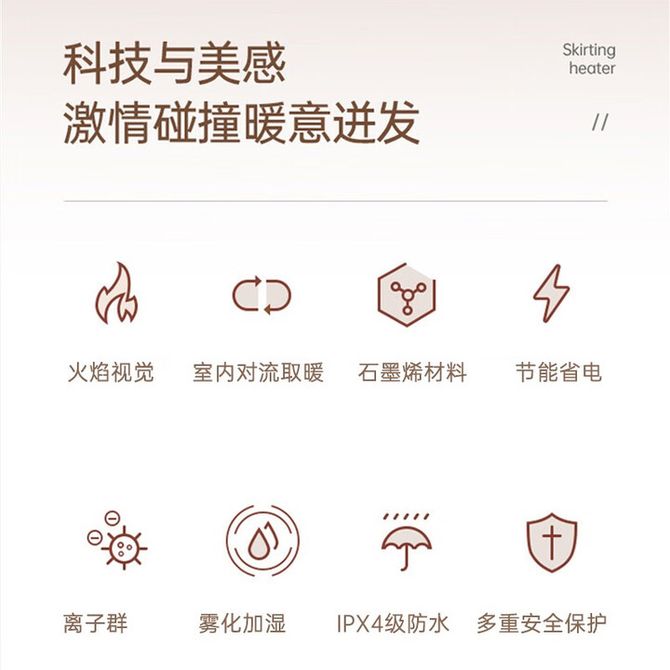 科技与美感
激情碰撞暖意迸发

Skirting
heater

//

火焰视觉 室内对流取暖 石墨烯材料 节能省电

离子群 雾化加湿 IPX4级防水 多重安全保护